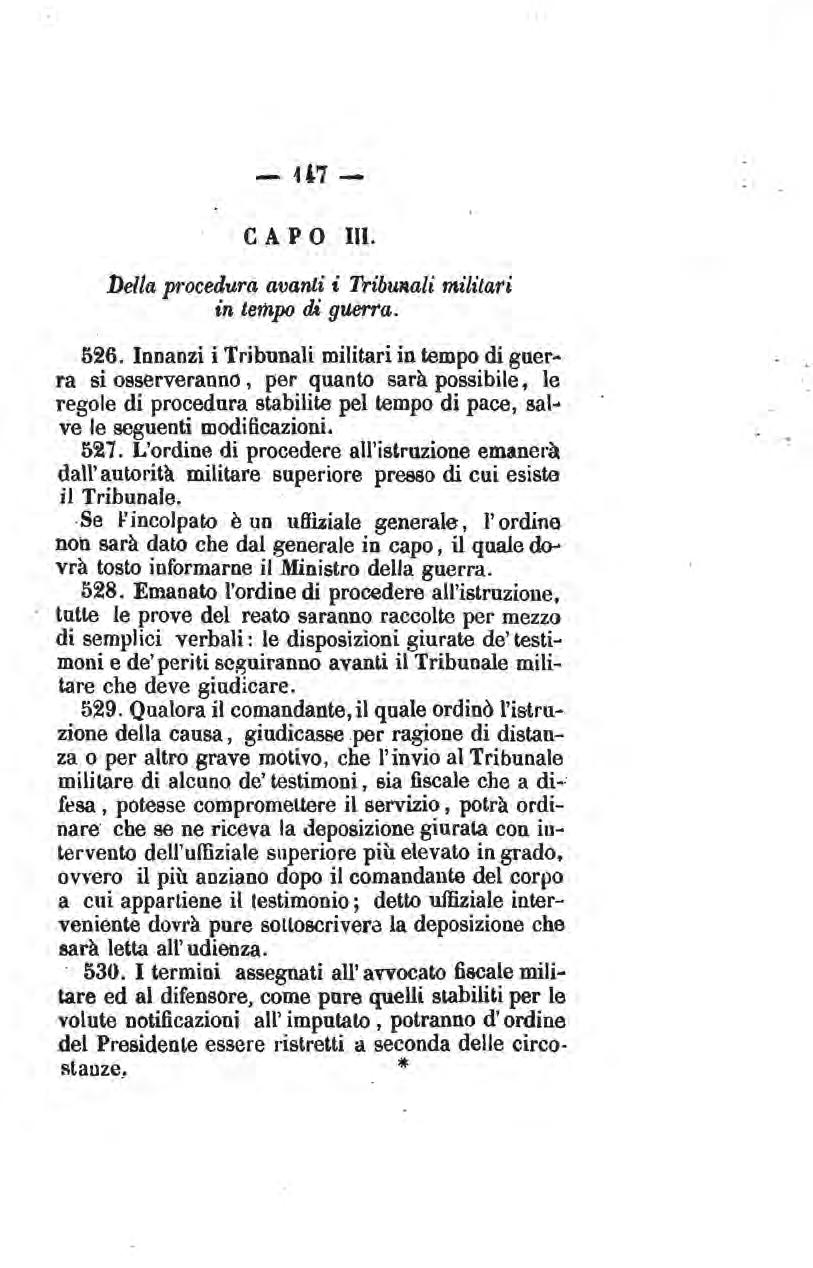 — 147 —

CAPO III.

Della procedura avanti i Tribunali militari in tempo di guerra.

526. Innanzi i Tribunali militari in tempo di guerra si osserveranno, per quanto sarà possibile, le regole di procedura stabilite pel tempo di pace, salve le seguenti modificazioni.

527. L'ordine di procedere all'istruzione emanerà dall'autorità militare superiore presso di cui esiste il Tribunale.

Se l'incolpato è un uffiziale generale, l'ordine non sarà dato che dal generale in capo, il quale dovrà tosto informarne il Ministro della guerra.

528. Emanato l'ordine di procedere all'istruzione, tutte le prove del reato saranno raccolte per mezzo di semplici verbali: le disposizioni giurate de' testimoni e de' periti seguiranno avanti il Tribunale militare che deve giudicare.

529. Qualora il comandante, il quale ordinò l'istruzione della causa, giudicasse per ragione di distanza o per altro grave motivo, che l'invio al Tribunale militare di alcuno de' testimoni, sia fiscale che a difesa, potesse compromettere il servizio, potrà ordinare che se ne riceva la deposizione giurata con intervento dell'uffiziale superiore più elevato in grado, ovvero il più anziano dopo il comandante del corpo a cui appartiene il testimonio; detto uffiziale interveniente dovrà pure sottoscrivere la deposizione che sarà letta all'udienza.

530. I termini assegnati all'avvocato fiscale militare ed al difensore, come pure quelli stabiliti per le volute notificazioni all'imputato, potranno d'ordine del Presidente essere ristretti a seconda delle circostanze.

*